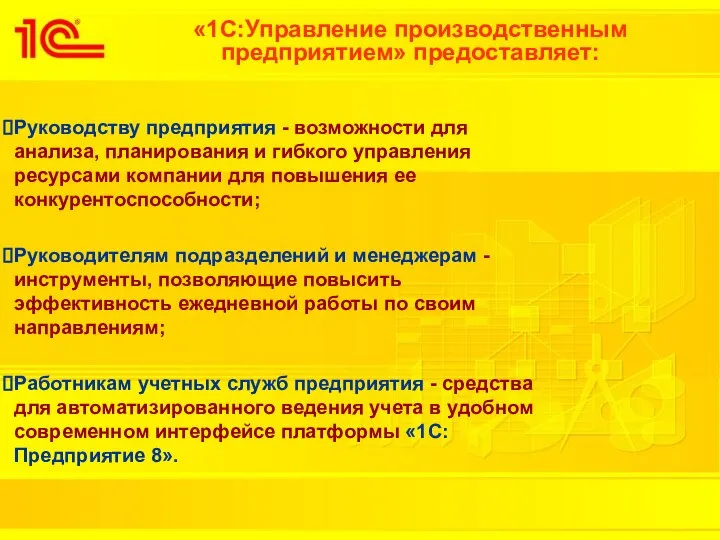 1С

«1С:Управление производственным предприятием» предоставляет:

Руководству предприятия - возможности для анализа, планирования и гибкого управления ресурсами компании для повышения ее конкурентоспособности;

Руководителям подразделений и менеджерам - инструменты, позволяющие повысить эффективность ежедневной работы по своим направлениям;

Работникам учетных служб предприятия - средства для автоматизированного ведения учета в удобном современном интерфейсе платформы «1С: Предприятие 8».